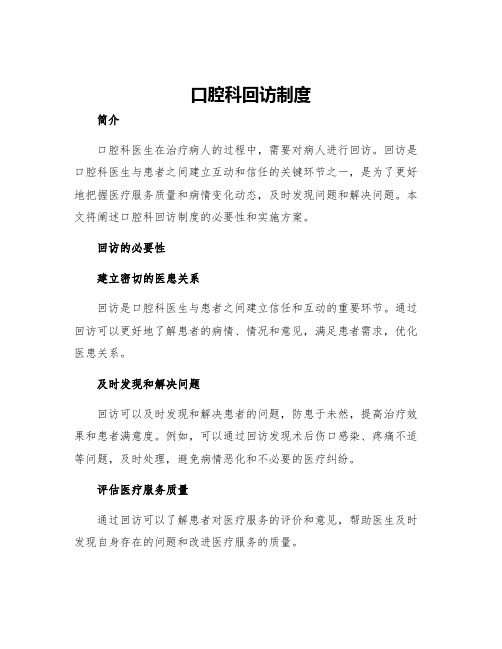 口腔科回访制度

简介

口腔科医生在治疗病人的过程中，需要对病人进行回访。回访是口腔科医生与患者之间建立互动和信任的关键环节之一，是为了更好地把握医疗服务质量和病情变化动态，及时发现问题和解决问题。本文将阐述口腔科回访制度的必要性和实施方案。

回访的必要性

建立密切的医患关系

回访是口腔科医生与患者之间建立信任和互动的重要环节。通过回访可以更好地了解患者的病情、情况和意见，满足患者需求，优化医患关系。

及时发现和解决问题

回访可以及时发现和解决患者的问题，防患于未然，提高治疗效果和患者满意度。例如，可以通过回访发现术后伤口感染、疼痛不适等问题，及时处理，避免病情恶化和不必要的医疗纠纷。

评估医疗服务质量

通过回访可以了解患者对医疗服务的评价和意见，帮助医生及时发现自身存在的问题和改进医疗服务的质量。